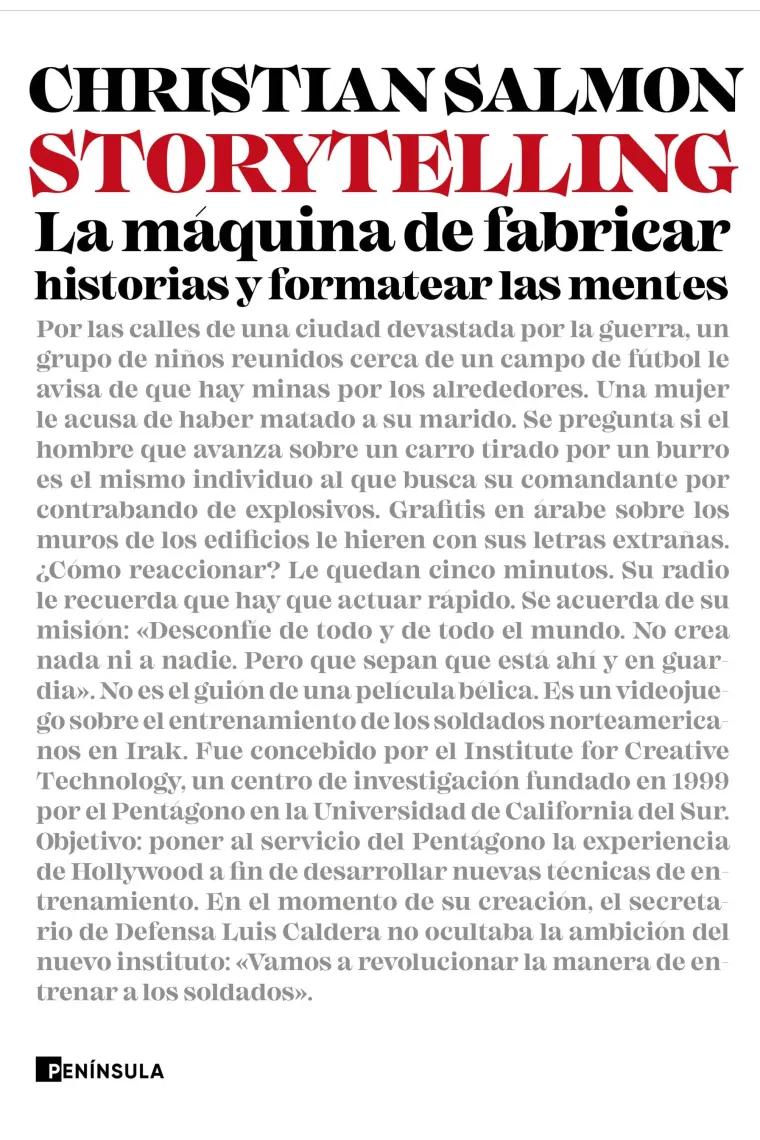 CHRISTIAN SALMON
STORYTELLING
La máquina de fabricar historias y formatear las mentes

Por las calles de una ciudad devastada por la guerra, un grupo de niños reunidos cerca de un campo de fútbol le avisa de que hay minas por los alrededores. Una mujer le acusa de haber matado a su marido. Se pregunta si el hombre que avanza sobre un carro tirado por un burro es el mismo individuo al que busca su comandante por contrabando de explosivos. Grafitis en árabe sobre los muros de los edificios le hieren con sus letras extrañas. ¿Cómo reaccionar? Le quedan cinco minutos. Su radio le recuerda que hay que actuar rápido. Se acuerda de su misión: «Desconfíe de todo y de todo el mundo. No crea nada ni a nadie. Pero que sepan que está ahí y en guardia». No es el guión de una película bélica. Es un videojuego sobre el entrenamiento de los soldados norteamericanos en Irak. Fue concebido por el Institute for Creative Technology, un centro de investigación fundado en 1999 por el Pentágono en la Universidad de California del Sur. Objetivo: poner al servicio del Pentágono la experiencia de Hollywood a fin de desarrollar nuevas técnicas de entrenamiento. En el momento de su creación, el secretario de Defensa Luis Caldera no ocultaba la ambición del nuevo instituto: «Vamos a revolucionar la manera de entrenar a los soldados».

PENÍNSULA